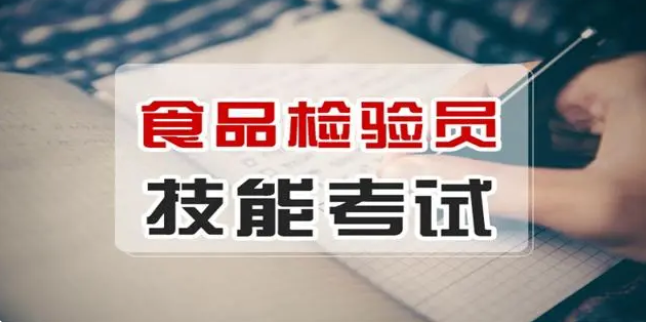 食品检验员
技能考试